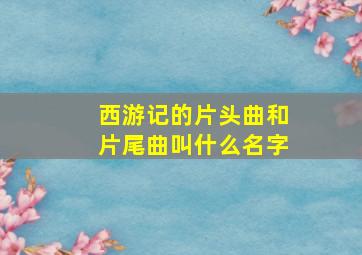 西游记的片头曲和片尾曲叫什么名字